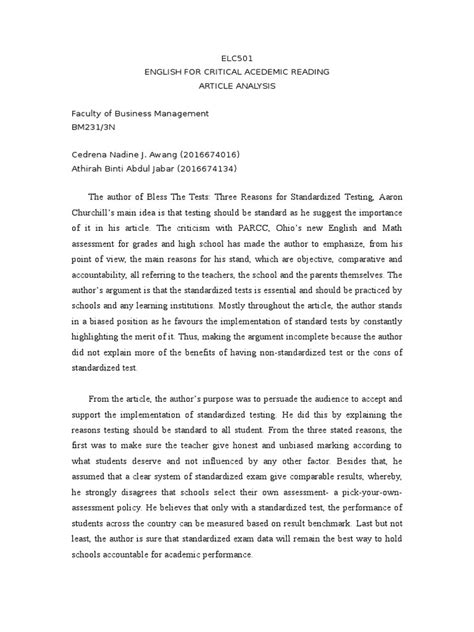 ELC501
ENGLISH FOR CRITICAL ACEDEMIC READING
ARTICLE ANALYSIS

Faculty of Business Management
BM231/3N

Cedrena Nadine J. Awang (2016674016)
Athirah Binti Abdul Jabar (2016674134)

The author of Bless The Tests: Three Reasons for Standardized Testing, Aaron Churchill's main idea is that testing should be standard as he suggest the importance of it in his article. The criticism with PARCC, Ohio's new English and Math assessment for grades and high school has made the author to emphasize, from his point of view, the main reasons for his stand, which are objective, comparative and accountability, all referring to the teachers, the school and the parents themselves. The author's argument is that the standardized tests is essential and should be practiced by schools and any learning institutions. Mostly throughout the article, the author stands in a biased position as he favours the implementation of standard tests by constantly highlighting the merit of it. Thus, making the argument incomplete because the author did not explain more of the benefits of having non-standardized test or the cons of standardized test.

From the article, the author's purpose was to persuade the audience to accept and support the implementation of standardized testing. He did this by explaining the reasons testing should be standard to all student. From the three stated reasons, the first was to make sure the teacher give honest and unbiased marking according to what students deserve and not influenced by any other factor. Besides that, he assumed that a clear system of standardized exam give comparable results, whereby, he strongly disagrees that schools select their own assessment- a pick-your-own-assessment policy. He believes that only with a standardized test, the performance of students across the country can be measured based on result benchmark. Last but not least, the author is sure that standardized exam data will remain the best way to hold schools accountable for academic performance.